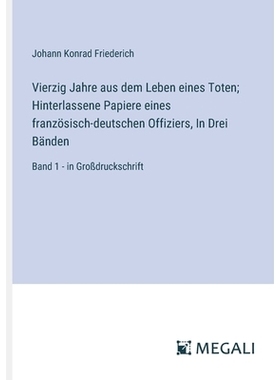 Johann Konrad Friederich

Vierzig Jahre aus dem Leben eines Toten; Hinterlassene Papiere eines französisch-deutschen Offiziers, In Drei Bänden

Band 1 - in Großdruckschrift

MEGALI